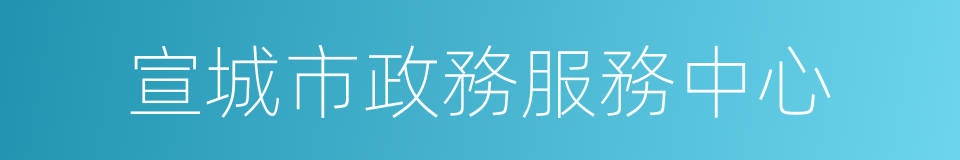 宣城市政務服務中心